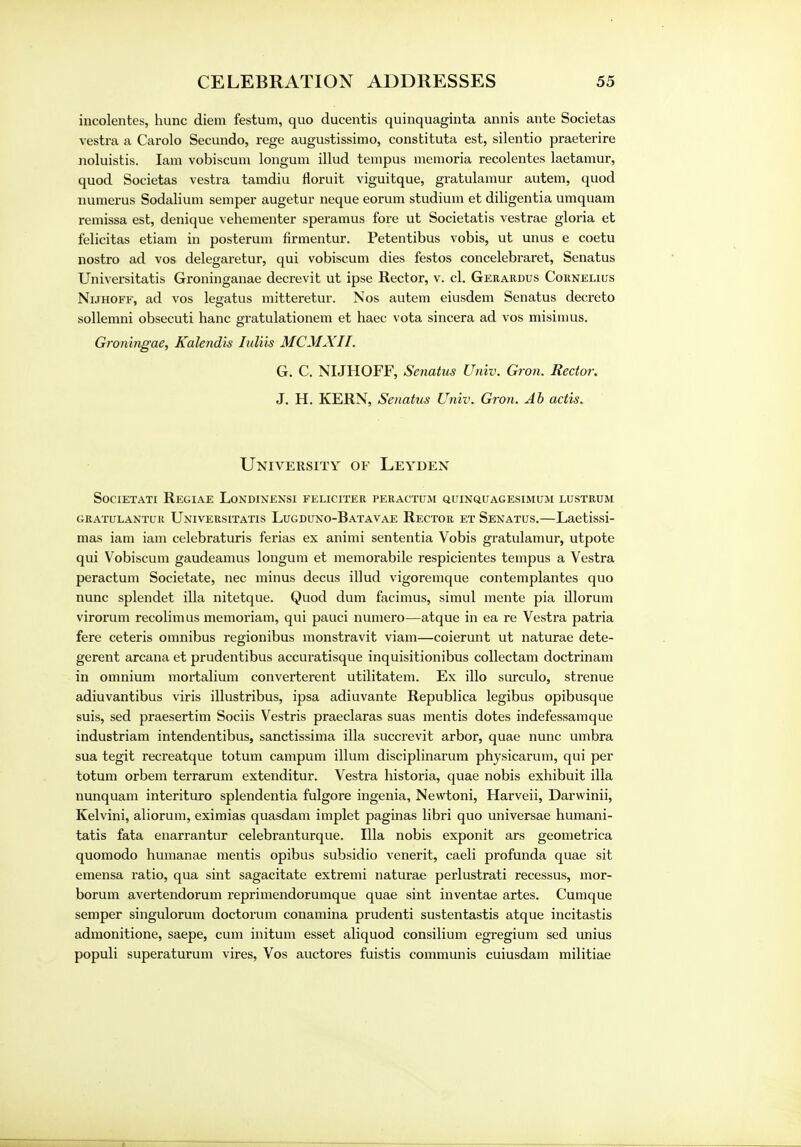 CELEBRATION ADDRESSES 55

incolentes, hunc diem festum, quo ducentis quinquaginta annis ante Societas vestra a Carolo Secundo, rege augustissimo, constituta est, silentio praeterire noluistis. Iam vobiscum longum illud tempus memoria recolentes laetamur, quod Societas vestra tamdiu floruit viguitque, gratulamur autem, quod numerus Sodalium semper augetur neque eorum studium et diligentia umquam remissa est, denique vehementer speramus fore ut Societatis vestrae gloria et felicitas etiam in posterum firmentur. Petentibus vobis, ut unus e coetu nostro ad vos delegaretur, qui vobiscum dies festos concelebraret, Senatus Universitatis Groninganae decrevit ut ipse Rector, v. cl. Gerardus Cornelius Nijhoff, ad vos legatus mitteretur. Nos autem eiusdem Senatus decreto sollemni obsecuti hanc gratulationem et haec vota sincera ad vos misimus.

Groningae, Kalendis Iuliis MCMXII.

G. C. NIJHOFF, Senatus Univ. Gron. Rector.

J. H. KERN, Senatus Univ. Gron. Ab actis.

University of Leyden

Societati Regiae Londinensi feliciter peractum quinquagesimum lustrum gratulantur Universitatis Lugduno-Batavae Rector et Senatus.—Laetissimas iam iam celebraturis ferias ex animi sententia Vobis gratulamur, utpote qui Vobiscum gaudeamus longum et memorabile respicientes tempus a Vestra peractum Societate, nec minus decus illud vigoremque contemplantes quo nunc splendet illa nitetque. Quod dum facimus, simul mente pia illorum virorum recolimus memoriam, qui pauci numero—atque in ea re Vestra patria fere ceteris omnibus regionibus monstravit viam—coierunt ut naturae detegerent arcana et prudentibus accuratisque inquisitionibus collectam doctrinam in omnium mortalium converterent utilitatem. Ex illo surculo, strenue adiuvantibus viris illustribus, ipsa adiuvante Republica legibus opibusque suis, sed praesertim Sociis Vestris praeclaras suas mentis dotes indefessamque industriam intendentibus, sanctissima illa succrevit arbor, quae nunc umbra sua tegit recreatque totum campum illum disciplinarum physicarum, qui per totum orbem terrarum extenditur. Vestra historia, quae nobis exhibuit illa nunquam interituro splendentia fulgore ingenia, Newtoni, Harveii, Darwinii, Kelvini, aliorum, eximias quasdam implet paginas libri quo universae humanitatis fata enarrantur celebranturque. Illa nobis exponit ars geometrica quomodo humanae mentis opibus subsidio venerit, caeli profunda quae sit emensa ratio, qua sint sagacitate extremi naturae perlustrati recessus, morborum avertendorum reprimendorumque quae sint inventae artes. Cumque semper singulorum doctorum conamina prudenti sustentastis atque incitastis admonitione, saepe, cum initum esset aliquod consilium egregium sed unius populi superaturum vires, Vos auctores fuistis communis cuiusdam militiae